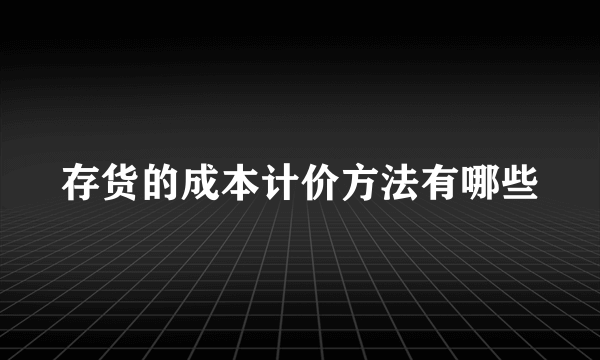 存货的成本计价方法有哪些